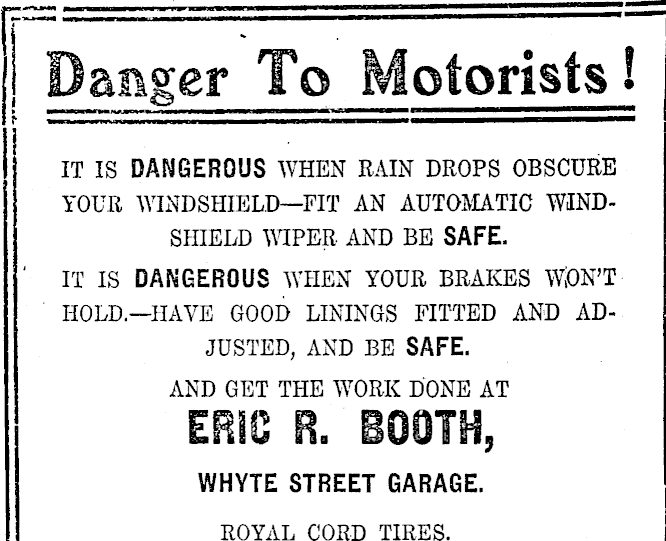 Danger To Motorists!

IT IS DANGEROUS WHEN RAIN DROPS OBSCURE YOUR WINDSHIELD—FIT AN AUTOMATIC WINDSHIELD WIPER AND BE SAFE.

IT IS DANGEROUS WHEN YOUR BRAKES WON'T HOLD.—HAVE GOOD LININGS FITTED AND ADJUSTED, AND BE SAFE.

AND GET THE WORK DONE AT

ERIC R. BOOTH,

WHYTE STREET GARAGE.

ROYAL CORD TIRES.